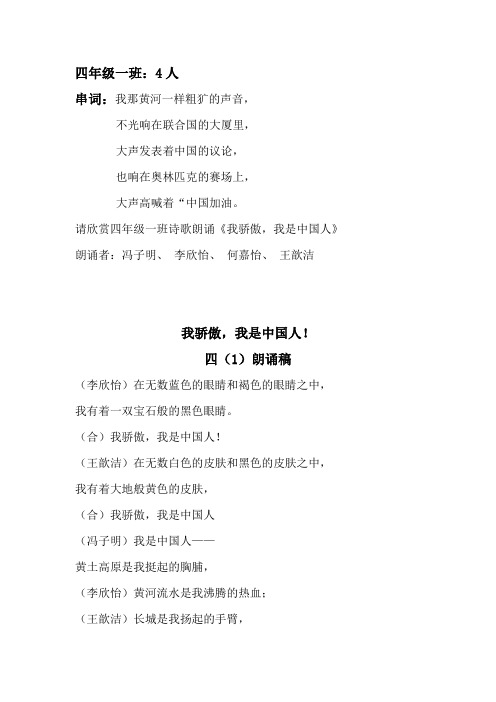 四年级一班：4 人

串词：我那黄河一样粗犷的声音，

不光响在联合国的大厦里，

大声发表着中国的议论，

也响在奥林匹克的赛场上，

大声高喊着“中国加油。

请欣赏四年级一班诗歌朗诵《我骄傲，我是中国人》

朗诵者：冯子明、 李欣怡、 何嘉怡、 王歆洁

我骄傲，我是中国人！

四（1）朗诵稿

（李欣怡）在无数蓝色的眼睛和褐色的眼睛之中，

我有着一双宝石般的黑色眼睛。

（合）我骄傲，我是中国人！

（王歆洁）在无数白色的皮肤和黑色的皮肤之中，

我有着大地般黄色的皮肤，

（合）我骄傲，我是中国人

（冯子明）我是中国人——

黄土高原是我挺起的胸脯，

（李欣怡）黄河流水是我沸腾的热血；

（王歆洁）长城是我扬起的手臂，